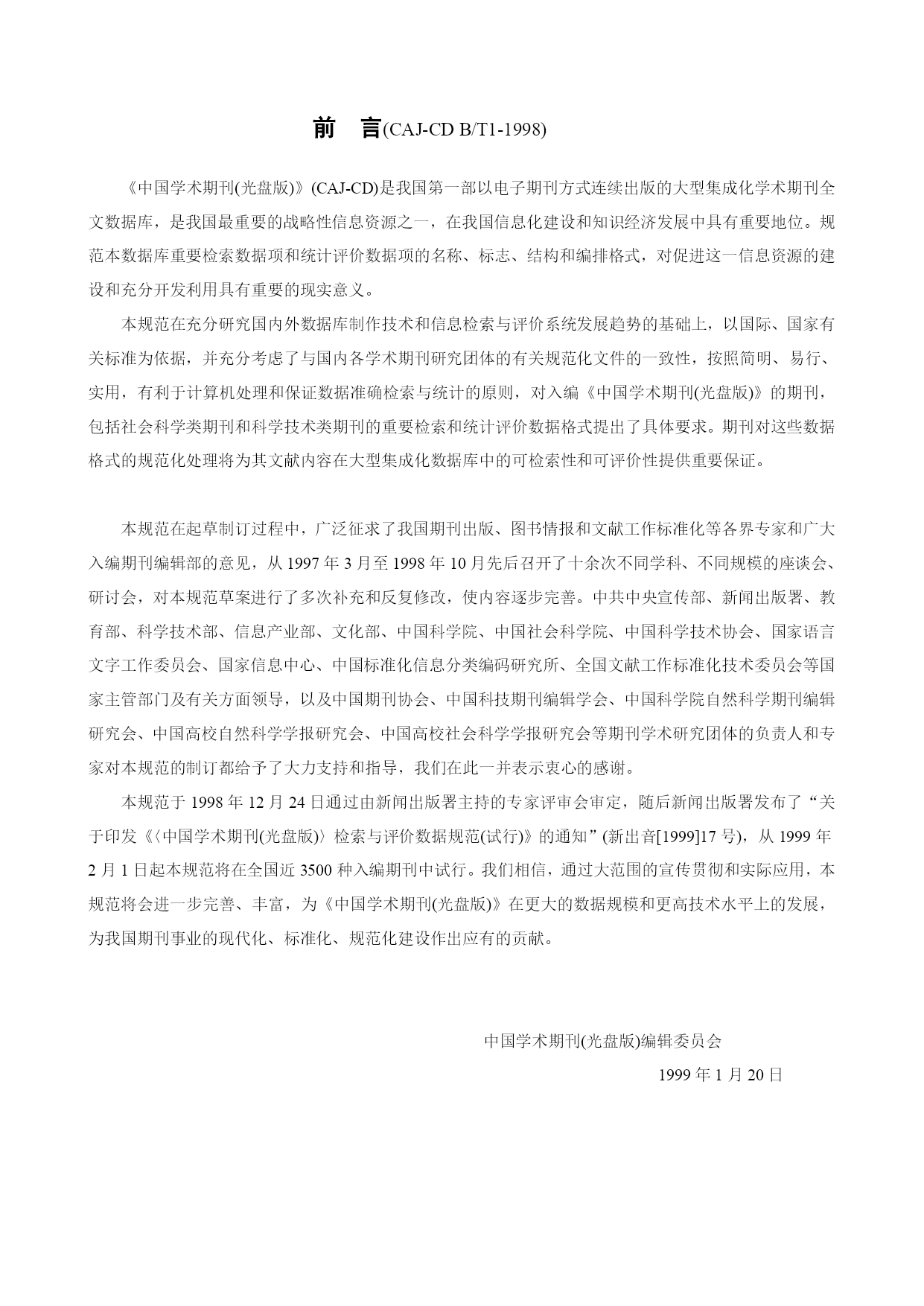 前　言(CAJ-CD B/T1-1998)

《中国学术期刊(光盘版)》(CAJ-CD)是我国第一部以电子期刊方式连续出版的大型集成化学术期刊全文数据库，是我国最重要的战略性信息资源之一，在我国信息化建设和知识经济发展中具有重要地位。规范本数据库重要检索数据项和统计评价数据项的名称、标志、结构和编排格式，对促进这一信息资源的建设和充分开发利用具有重要的现实意义。

本规范在充分研究国内外数据库制作技术和信息检索与评价系统发展趋势的基础上，以国际、国家有关标准为依据，并充分考虑了与国内各学术期刊研究团体的有关规范化文件的一致性，按照简明、易行、实用，有利于计算机处理和保证数据准确检索与统计的原则，对入编《中国学术期刊(光盘版)》的期刊，包括社会科学类期刊和科学技术类期刊的重要检索和统计评价数据格式提出了具体要求。期刊对这些数据格式的规范化处理将为其文献内容在大型集成化数据库中的可检索性和可评价性提供重要保证。

本规范在起草制订过程中，广泛征求了我国期刊出版、图书情报和文献工作标准化等各界专家和广大入编期刊编辑部的意见，从 1997 年 3 月至 1998 年 10 月先后召开了十余次不同学科、不同规模的座谈会、研讨会，对本规范草案进行了多次补充和反复修改，使内容逐步完善。中共中央宣传部、新闻出版署、教育部、科学技术部、信息产业部、文化部、中国科学院、中国社会科学院、中国科学技术协会、国家语言文字工作委员会、国家信息中心、中国标准化信息分类编码研究所、全国文献工作标准化技术委员会等国家主管部门及有关方面领导，以及中国期刊协会、中国科技期刊编辑学会、中国科学院自然科学期刊编辑研究会、中国高校自然科学学报研究会、中国高校社会科学学报研究会等期刊学术研究团体的负责人和专家对本规范的制订都给予了大力支持和指导，我们在此一并表示衷心的感谢。

本规范于 1998 年 12 月 24 日通过由新闻出版署主持的专家评审会审定，随后新闻出版署发布了“关于印发《〈中国学术期刊(光盘版)〉检索与评价数据规范(试行)》的通知”(新出音[1999]17 号)，从 1999 年 2 月 1 日起本规范将在全国近 3500 种入编期刊中试行。我们相信，通过大范围的宣传贯彻和实际应用，本规范将会进一步完善、丰富，为《中国学术期刊(光盘版)》在更大的数据规模和更高技术水平上的发展，为我国期刊事业的现代化、标准化、规范化建设作出应有的贡献。

中国学术期刊(光盘版)编辑委员会
1999 年 1 月 20 日